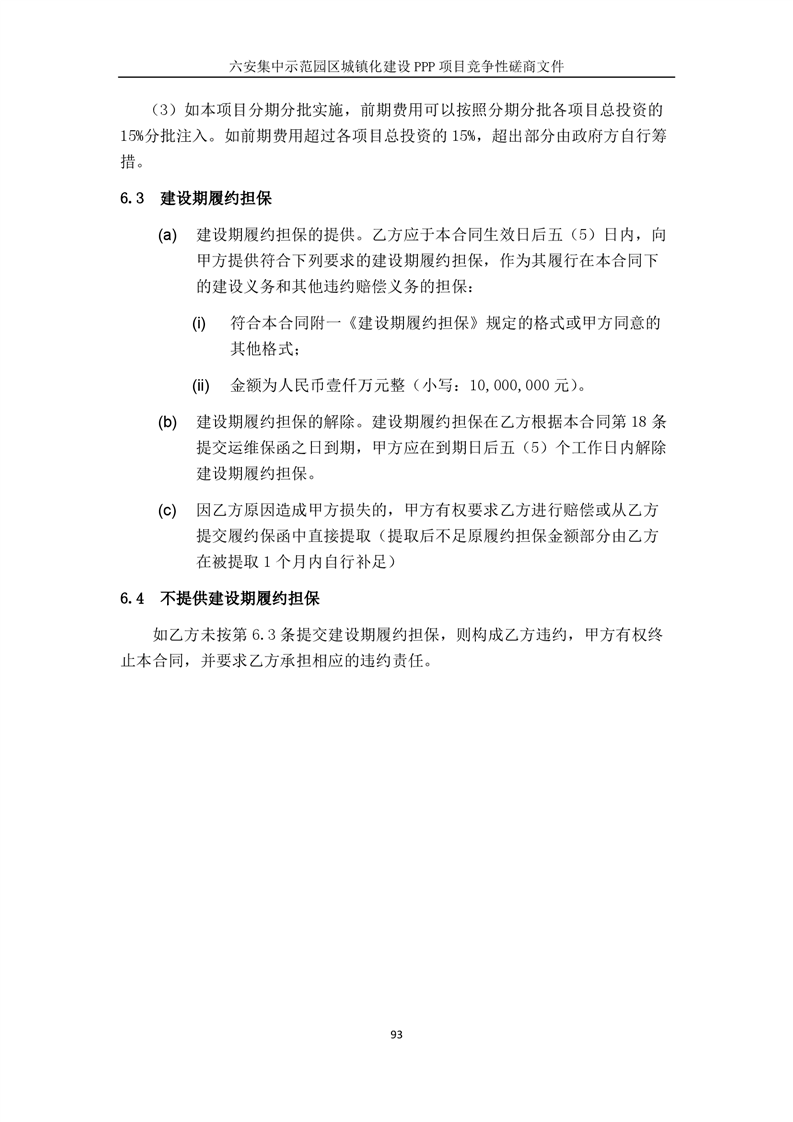 六安集中示范园区城镇化建设 PPP 项目竞争性磋商文件

（3）如本项目分期分批实施，前期费用可以按照分期分批各项目总投资的15%分批注入。如前期费用超过各项目总投资的 15%，超出部分由政府方自行筹措。

6.3 建设期履约担保

(a) 建设期履约担保的提供。乙方应于本合同生效日后五（5）日内，向甲方提供符合下列要求的建设期履约担保，作为其履行在本合同下的建设义务和其他违约赔偿义务的担保：

(i) 符合本合同附一《建设期履约担保》规定的格式或甲方同意的其他格式；

(ii) 金额为人民币壹仟万元整（小写：10,000,000 元）。

(b) 建设期履约担保的解除。建设期履约担保在乙方根据本合同第 18 条提交运维保函之日到期，甲方应在到期日后五（5）个工作日内解除建设期履约担保。

(c) 因乙方原因造成甲方损失的，甲方有权要求乙方进行赔偿或从乙方提交履约保函中直接提取（提取后不足原履约担保金额部分由乙方在被提取 1 个月内自行补足）

6.4 不提供建设期履约担保

如乙方未按第 6.3 条提交建设期履约担保，则构成乙方违约，甲方有权终止本合同，并要求乙方承担相应的违约责任。

93